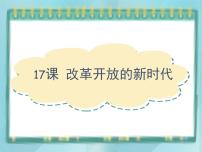 17课  改革开放的新时代